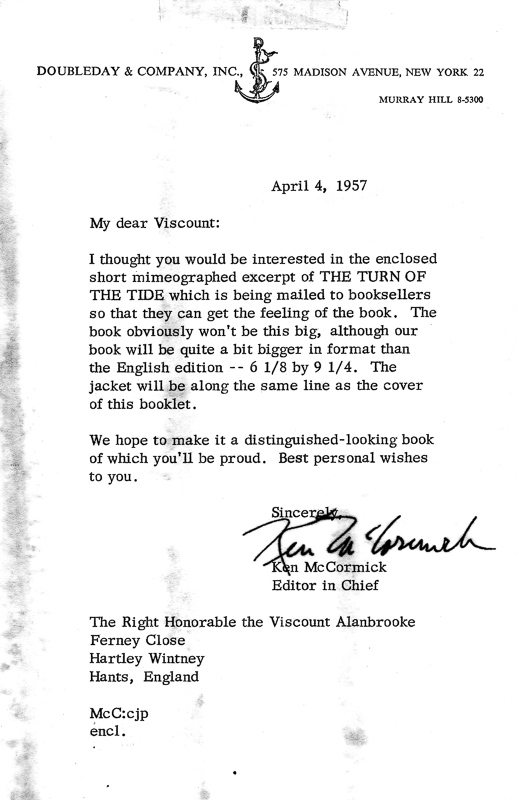 DOUBLEDAY & COMPANY, INC., 575 MADISON AVENUE, NEW YORK 22

MURRAY HILL 8-5300

April 4, 1957

My dear Viscount:

I thought you would be interested in the enclosed short mimeographed excerpt of THE TURN OF THE TIDE which is being mailed to booksellers so that they can get the feeling of the book. The book obviously won't be this big, although our book will be quite a bit bigger in format than the English edition -- 6 1/8 by 9 1/4. The jacket will be along the same line as the cover of this booklet.

We hope to make it a distinguished-looking book of which you'll be proud. Best personal wishes to you.

Sincerely,

Ken McCormick

Ken McCormick
Editor in Chief

The Right Honorable the Viscount Alanbrooke
Ferney Close
Hartley Wintney
Hants, England

McC:cjp
encl.